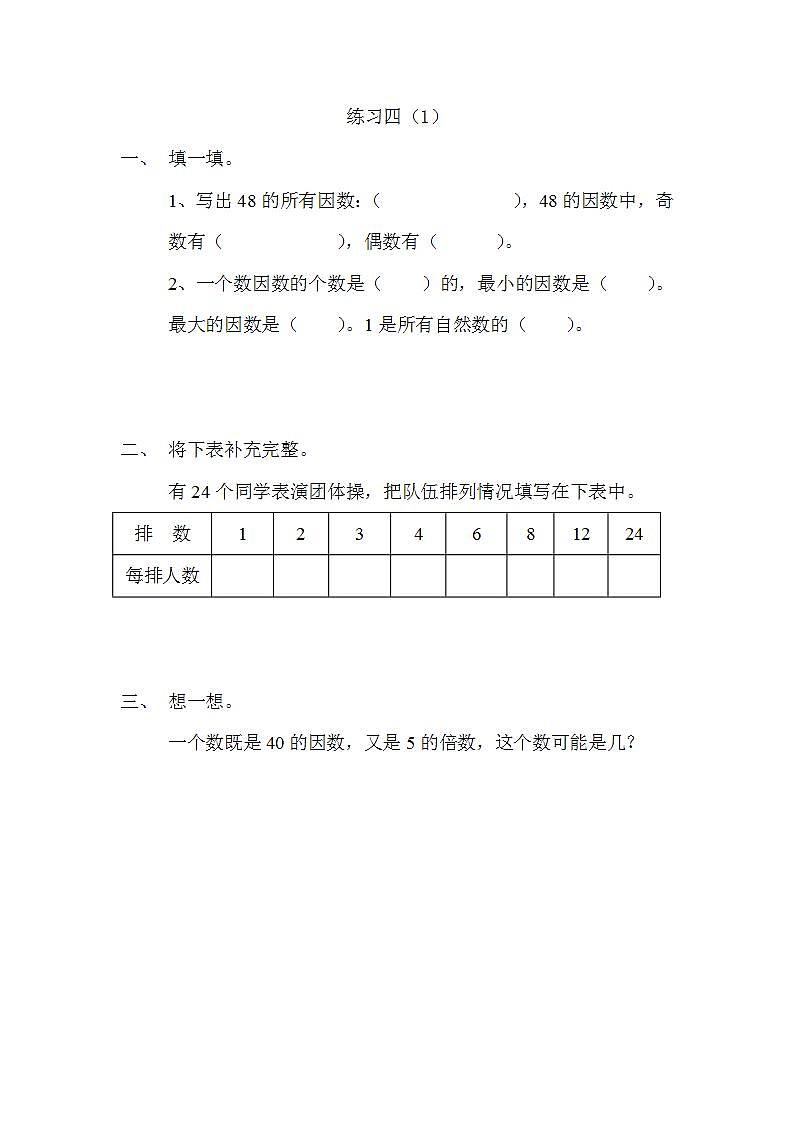 练习四（1）

一、 填一填。

1、写出 48 的所有因数：（　　　　　　），48 的因数中，奇数有（　　　　　），偶数有（　　　）。

2、一个数因数的个数是（　　）的，最小的因数是（　　）。最大的因数是（　　）。1 是所有自然数的（　　）。

二、 将下表补充完整。

有 24 个同学表演团体操，把队伍排列情况填写在下表中。

| 排　数 | 1 | 2 | 3 | 4 | 6 | 8 | 12 | 24 |
|---|---|---|---|---|---|---|---|---|
| 每排人数 |  |  |  |  |  |  |  |  |

三、 想一想。

一个数既是 40 的因数，又是 5 的倍数，这个数可能是几？